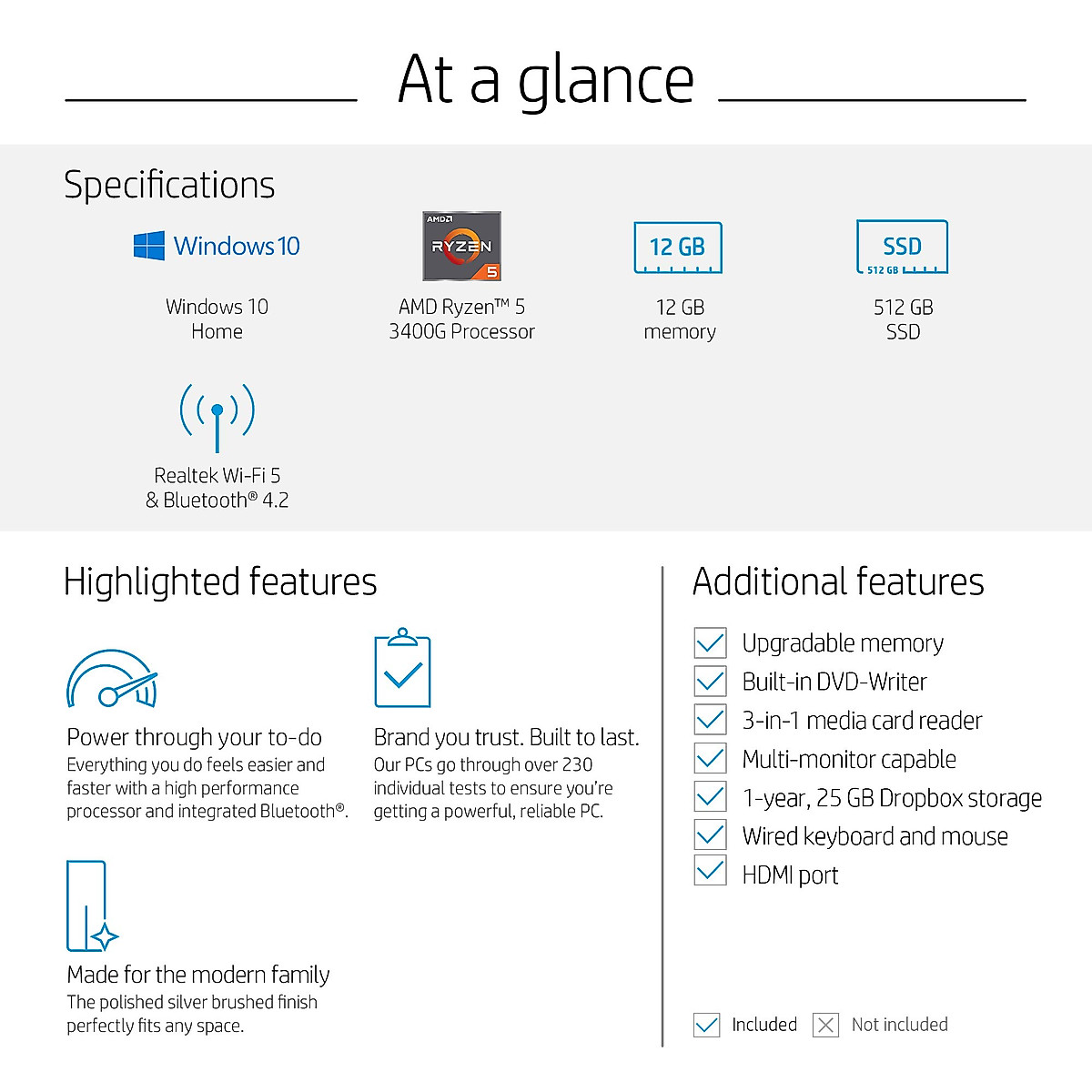 At a glance

Specifications

Windows 10

Windows 10 Home

AMD RYZEN 5

AMD Ryzen™ 5 3400G Processor

12 GB

12 GB memory

SSD 512 GB

512 GB SSD

Realtek Wi-Fi 5 & Bluetooth® 4.2

Highlighted features

Power through your to-do
Everything you do feels easier and faster with a high performance processor and integrated Bluetooth®.

Brand you trust. Built to last.
Our PCs go through over 230 individual tests to ensure you're getting a powerful, reliable PC.

Made for the modern family
The polished silver brushed finish perfectly fits any space.

Additional features

Upgradable memory
Built-in DVD-Writer
3-in-1 media card reader
Multi-monitor capable
1-year, 25 GB Dropbox storage
Wired keyboard and mouse
HDMI port

Included Not included